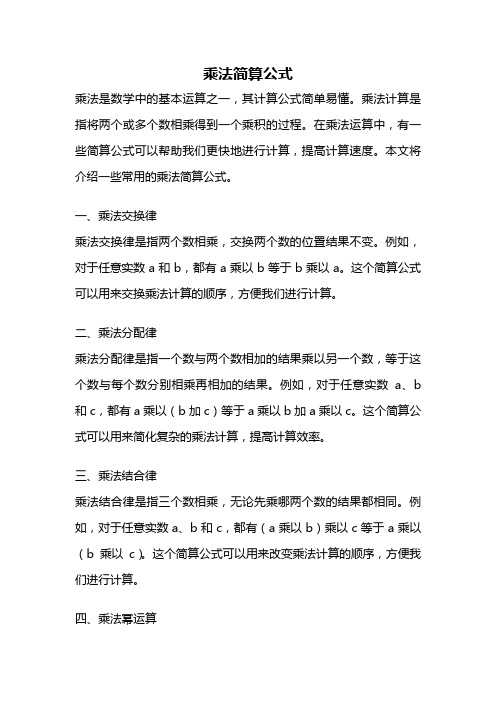 乘法简算公式

乘法是数学中的基本运算之一，其计算公式简单易懂。乘法计算是指将两个或多个数相乘得到一个乘积的过程。在乘法运算中，有一些简算公式可以帮助我们更快地进行计算，提高计算速度。本文将介绍一些常用的乘法简算公式。

一、乘法交换律

乘法交换律是指两个数相乘，交换两个数的位置结果不变。例如，对于任意实数 a 和 b，都有 a 乘以 b 等于 b 乘以 a。这个简算公式可以用来交换乘法计算的顺序，方便我们进行计算。

二、乘法分配律

乘法分配律是指一个数与两个数相加的结果乘以另一个数，等于这个数与每个数分别相乘再相加的结果。例如，对于任意实数 a、b 和 c，都有 a 乘以（b 加 c）等于 a 乘以 b 加 a 乘以 c。这个简算公式可以用来简化复杂的乘法计算，提高计算效率。

三、乘法结合律

乘法结合律是指三个数相乘，无论先乘哪两个数的结果都相同。例如，对于任意实数 a、b 和 c，都有（a 乘以 b）乘以 c 等于 a 乘以（b 乘以 c）。这个简算公式可以用来改变乘法计算的顺序，方便我们进行计算。

四、乘法幂运算